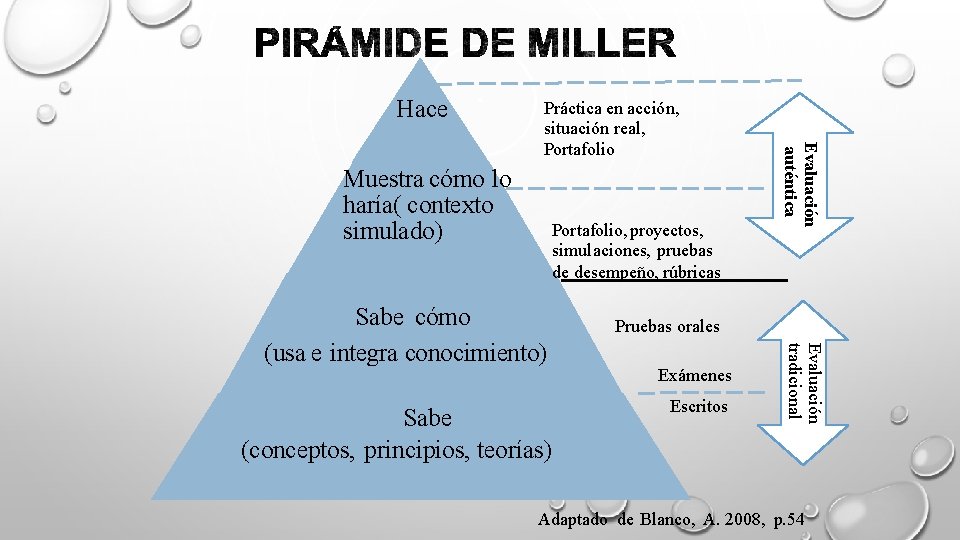 PIRÁMIDE DE MILLER

Hace

Muestra cómo lo haría( contexto simulado)

Sabe cómo

(usa e integra conocimiento)

Sabe

(conceptos, principios, teorías)

Práctica en acción, situación real, Portafolio

Portafolio, proyectos, simulaciones, pruebas de desempeño, rúbricas

Pruebas orales

Exámenes

Escritos

Evaluación auténtica

Evaluación tradicional

Adaptado de Blanco, A. 2008, p.54